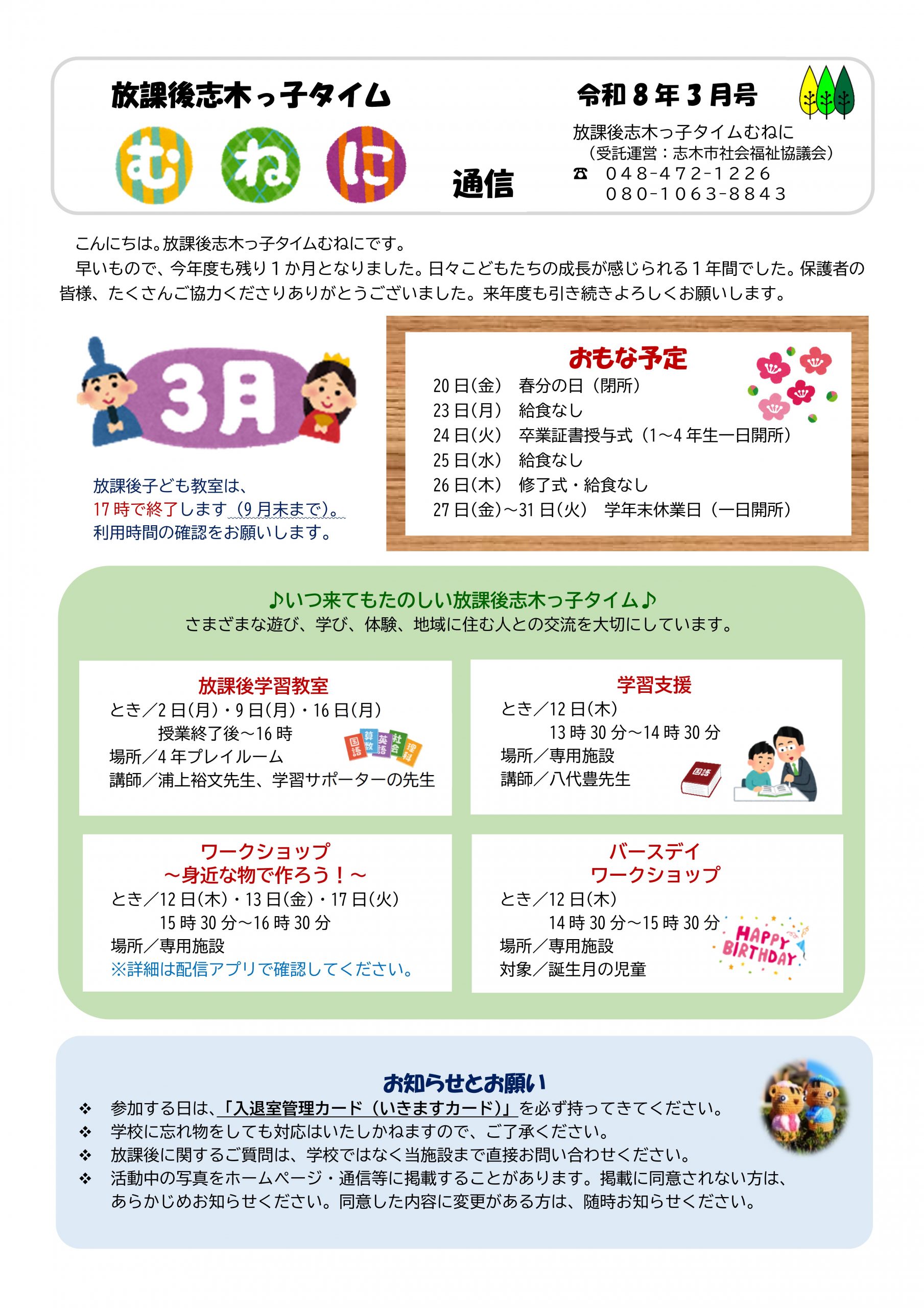 放課後志木っ子タイム

むねに

通信

令和８年３月号

放課後志木っ子タイムむねに
（受託運営：志木市社会福祉協議会）
☎　048-472-1226
　　080-1063-8843

こんにちは。放課後志木っ子タイムむねにです。

早いもので、今年度も残り１か月となりました。日々こどもたちの成長が感じられる１年間でした。保護者の皆様、たくさんご協力くださりありがとうございました。来年度も引き続きよろしくお願いします。

3月

放課後子ども教室は、
17時で終了します（9月末まで）。
利用時間の確認をお願いします。

おもな予定
20日(金)　春分の日（閉所）
23日(月)　給食なし
24日(火)　卒業証書授与式（1～4年生一日開所）
25日(水)　給食なし
26日(木)　修了式・給食なし
27日(金)～31日(火)　学年末休業日（一日開所）

♪いつ来てもたのしい放課後志木っ子タイム♪
さまざまな遊び、学び、体験、地域に住む人との交流を大切にしています。

放課後学習教室
とき／2日(月)・9日(月)・16日(月)
授業終了後～16時
場所／4年プレイルーム
講師／浦上裕文先生、学習サポーターの先生

国語　算数　英語　社会　理科

学習支援
とき／12日(木)
13時30分～14時30分
場所／専用施設
講師／八代豊先生

国語

ワークショップ
～身近な物で作ろう！～
とき／12日(木)・13日(金)・17日(火)
15時30分～16時30分
場所／専用施設
※詳細は配信アプリで確認してください。

バースデイ
ワークショップ
とき／12日(木)
14時30分～15時30分
場所／専用施設
対象／誕生月の児童

HAPPY BIRTHDAY

お知らせとお願い
❖ 参加する日は、「入退室管理カード（いきますカード）」を必ず持ってきてください。
❖ 学校に忘れ物をしても対応はいたしかねますので、ご了承ください。
❖ 放課後に関するご質問は、学校ではなく当施設まで直接お問い合わせください。
❖ 活動中の写真をホームページ・通信等に掲載することがあります。掲載に同意されない方は、あらかじめお知らせください。同意した内容に変更がある方は、随時お知らせください。